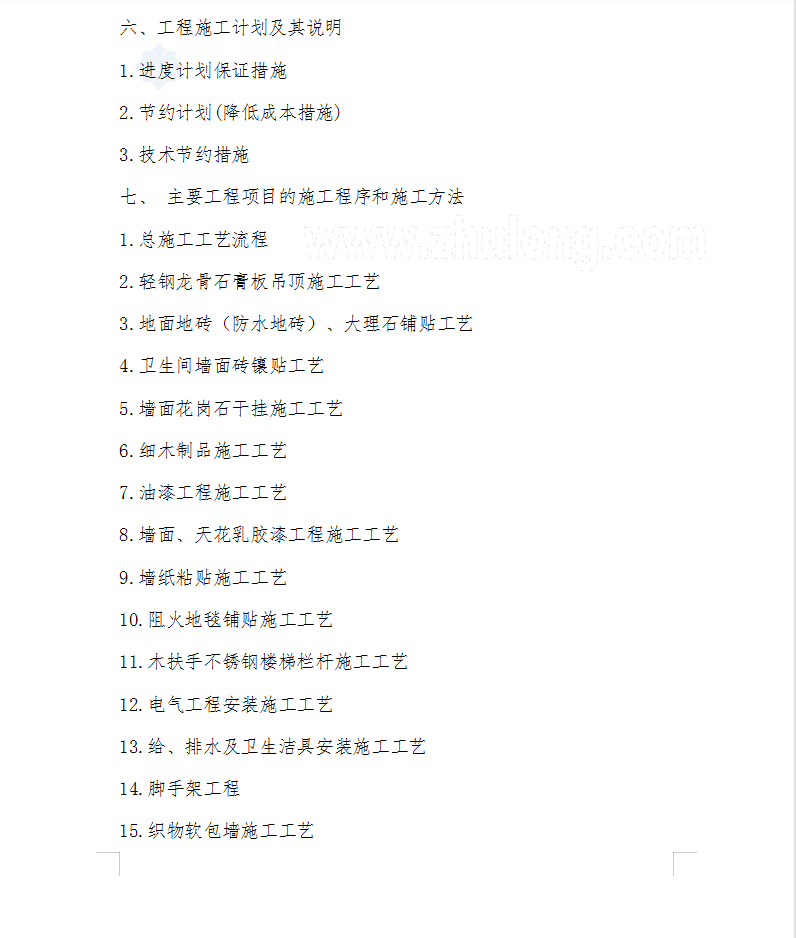 六、工程施工计划及其说明

1.进度计划保证措施

2.节约计划(降低成本措施)

3.技术节约措施

七、 主要工程项目的施工程序和施工方法

1.总施工工艺流程

www.zhulong.com

2.轻钢龙骨石膏板吊顶施工工艺

3.地面地砖（防水地砖）、大理石铺贴工艺

4.卫生间墙面砖镶贴工艺

5.墙面花岗石干挂施工工艺

6.细木制品施工工艺

7.油漆工程施工工艺

8.墙面、天花乳胶漆工程施工工艺

9.墙纸粘贴施工工艺

10.阻火地毯铺贴施工工艺

11.木扶手不锈钢楼梯栏杆施工工艺

12.电气工程安装施工工艺

13.给、排水及卫生洁具安装施工工艺

14.脚手架工程

15.织物软包墙施工工艺